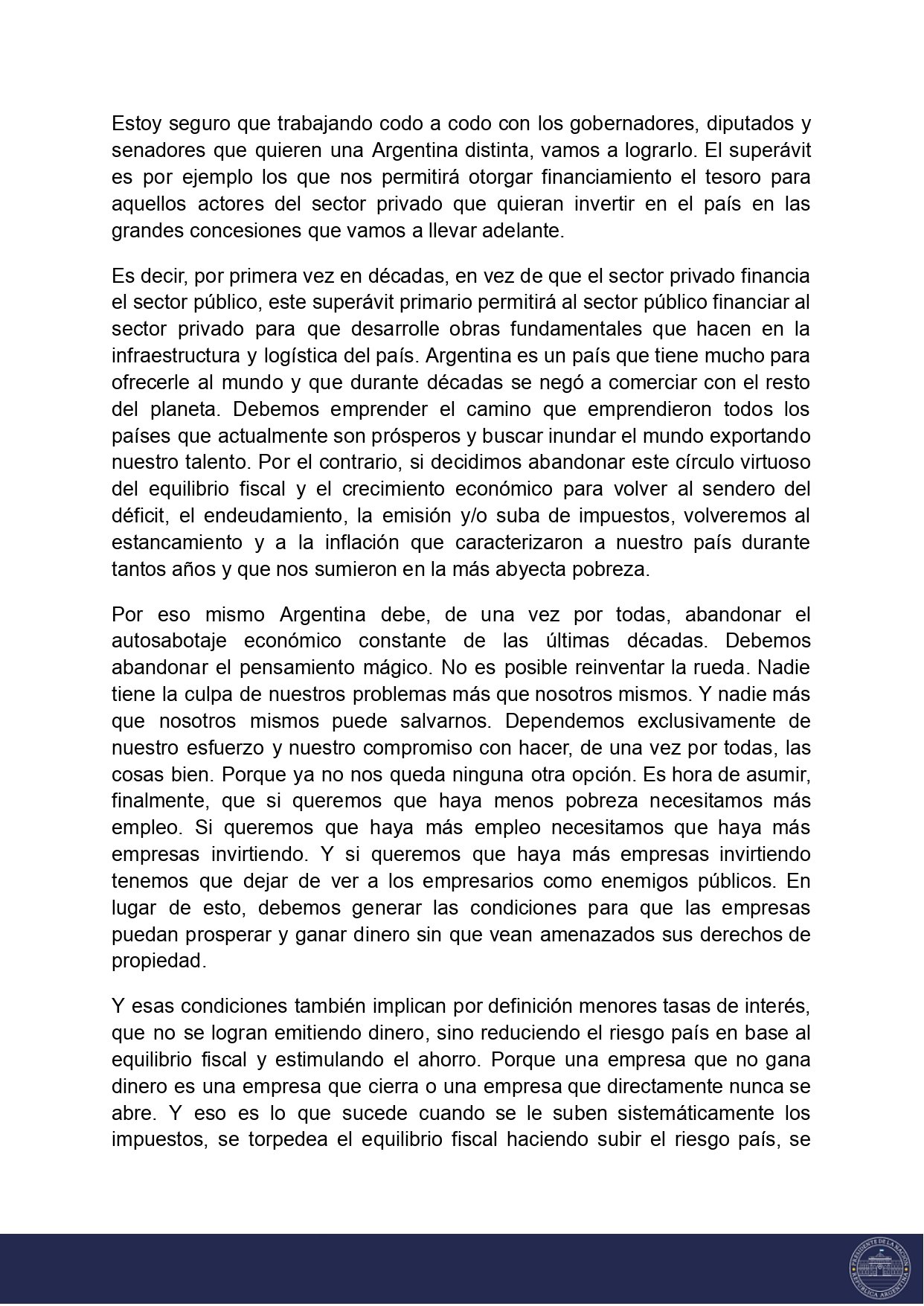 Estoy seguro que trabajando codo a codo con los gobernadores, diputados y senadores que quieren una Argentina distinta, vamos a lograrlo. El superávit es por ejemplo los que nos permitirá otorgar financiamiento el tesoro para aquellos actores del sector privado que quieran invertir en el país en las grandes concesiones que vamos a llevar adelante.

Es decir, por primera vez en décadas, en vez de que el sector privado financia el sector público, este superávit primario permitirá al sector público financiar al sector privado para que desarrolle obras fundamentales que hacen en la infraestructura y logística del país. Argentina es un país que tiene mucho para ofrecerle al mundo y que durante décadas se negó a comerciar con el resto del planeta. Debemos emprender el camino que emprendieron todos los países que actualmente son prósperos y buscar inundar el mundo exportando nuestro talento. Por el contrario, si decidimos abandonar este círculo virtuoso del equilibrio fiscal y el crecimiento económico para volver al sendero del déficit, el endeudamiento, la emisión y/o suba de impuestos, volveremos al estancamiento y a la inflación que caracterizaron a nuestro país durante tantos años y que nos sumieron en la más abyecta pobreza.

Por eso mismo Argentina debe, de una vez por todas, abandonar el autosabotaje económico constante de las últimas décadas. Debemos abandonar el pensamiento mágico. No es posible reinventar la rueda. Nadie tiene la culpa de nuestros problemas más que nosotros mismos. Y nadie más que nosotros mismos puede salvarnos. Dependemos exclusivamente de nuestro esfuerzo y nuestro compromiso con hacer, de una vez por todas, las cosas bien. Porque ya no nos queda ninguna otra opción. Es hora de asumir, finalmente, que si queremos que haya menos pobreza necesitamos más empleo. Si queremos que haya más empleo necesitamos que haya más empresas invirtiendo. Y si queremos que haya más empresas invirtiendo tenemos que dejar de ver a los empresarios como enemigos públicos. En lugar de esto, debemos generar las condiciones para que las empresas puedan prosperar y ganar dinero sin que vean amenazados sus derechos de propiedad.

Y esas condiciones también implican por definición menores tasas de interés, que no se logran emitiendo dinero, sino reduciendo el riesgo país en base al equilibrio fiscal y estimulando el ahorro. Porque una empresa que no gana dinero es una empresa que cierra o una empresa que directamente nunca se abre. Y eso es lo que sucede cuando se le suben sistemáticamente los impuestos, se torpedea el equilibrio fiscal haciendo subir el riesgo país, se

PRESIDENTE DE LA NACIÓN REPÚBLICA ARGENTINA